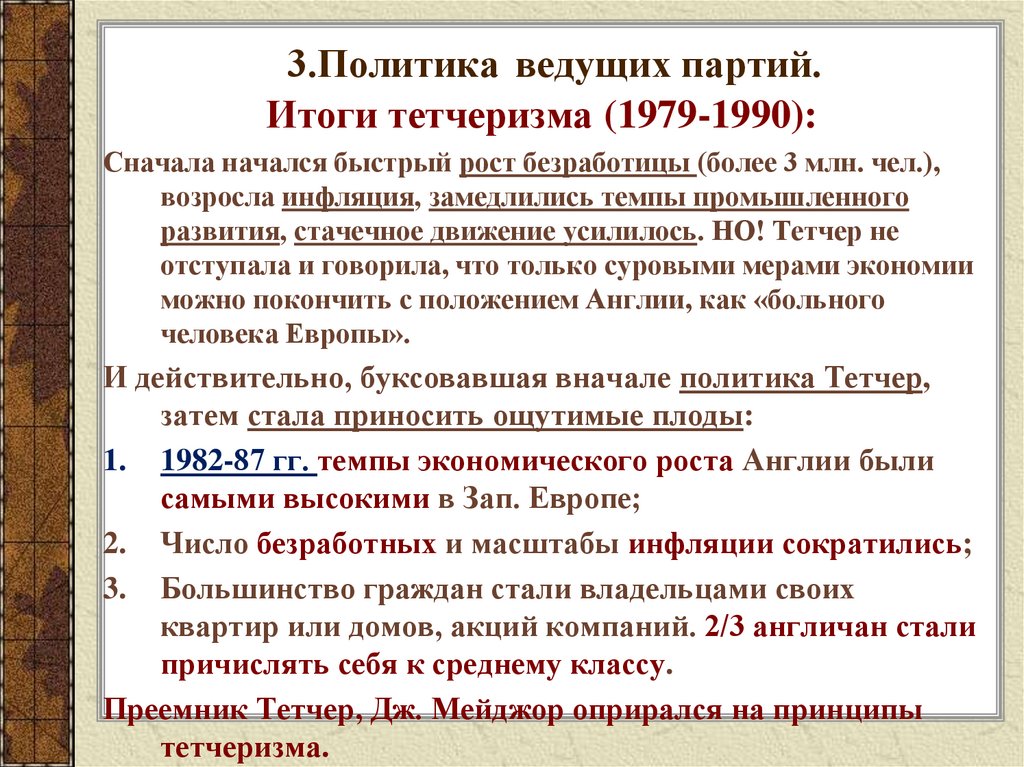 3.Политика ведущих партий.
Итоги тетчеризма (1979-1990):

Сначала начался быстрый рост безработицы (более 3 млн. чел.), возросла инфляция, замедлились темпы промышленного развития, стачечное движение усилилось. НО! Тетчер не отступала и говорила, что только суровыми мерами экономии можно покончить с положением Англии, как «больного человека Европы».

И действительно, буксовавшая вначале политика Тетчер, затем стала приносить ощутимые плоды:

1. 1982-87 гг. темпы экономического роста Англии были самыми высокими в Зап. Европе;
2. Число безработных и масштабы инфляции сократились;
3. Большинство граждан стали владельцами своих квартир или домов, акций компаний. 2/3 англичан стали причислять себя к среднему классу.

Преемник Тетчер, Дж. Мейджор оприрался на принципы тетчеризма.